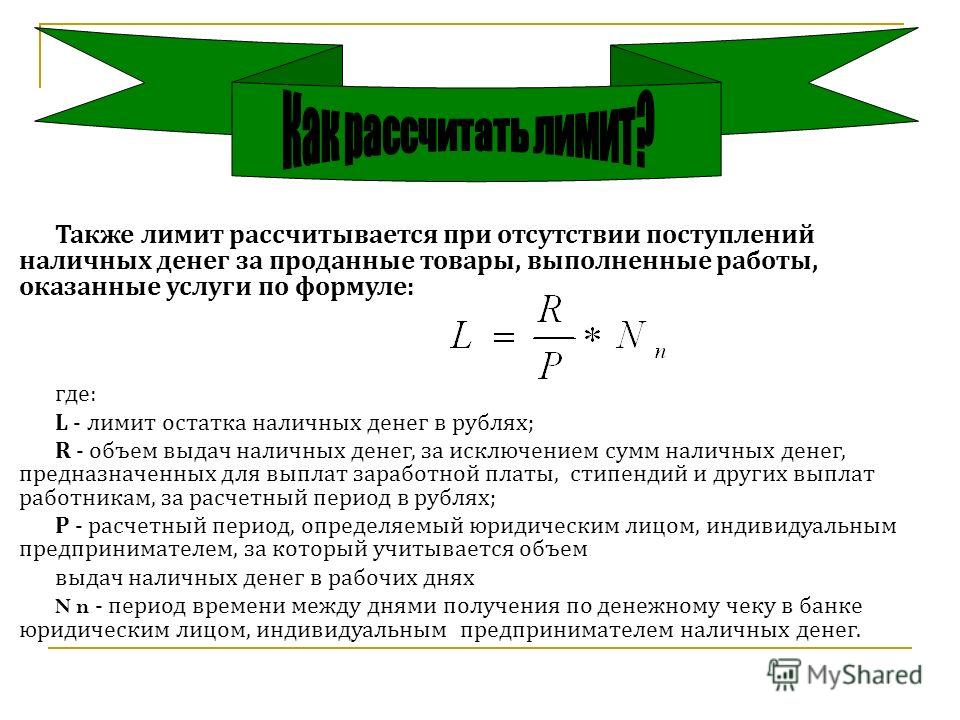 Как рассчитать лимит?

Также лимит рассчитывается при отсутствии поступлений наличных денег за проданные товары, выполненные работы, оказанные услуги по формуле:

$L = \frac{R}{P} * N_n$

где:

L - лимит остатка наличных денег в рублях;

R - объем выдач наличных денег, за исключением сумм наличных денег, предназначенных для выплат заработной платы, стипендий и других выплат работникам, за расчетный период в рублях;

P - расчетный период, определяемый юридическим лицом, индивидуальным предпринимателем, за который учитывается объем

выдач наличных денег в рабочих днях

N n - период времени между днями получения по денежному чеку в банке юридическим лицом, индивидуальным предпринимателем наличных денег.

MyShared